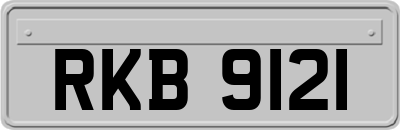 RKB 9121